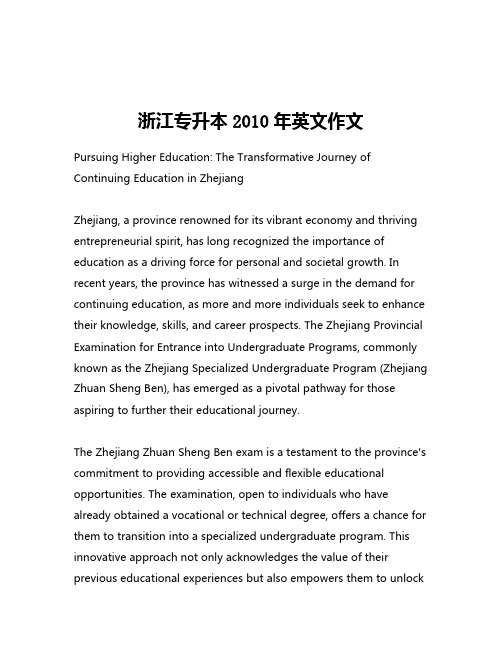 浙江专升本 2010 年英文作文

Pursuing Higher Education: The Transformative Journey of Continuing Education in Zhejiang

Zhejiang, a province renowned for its vibrant economy and thriving entrepreneurial spirit, has long recognized the importance of education as a driving force for personal and societal growth. In recent years, the province has witnessed a surge in the demand for continuing education, as more and more individuals seek to enhance their knowledge, skills, and career prospects. The Zhejiang Provincial Examination for Entrance into Undergraduate Programs, commonly known as the Zhejiang Specialized Undergraduate Program (Zhejiang Zhuan Sheng Ben), has emerged as a pivotal pathway for those aspiring to further their educational journey.

The Zhejiang Zhuan Sheng Ben exam is a testament to the province's commitment to providing accessible and flexible educational opportunities. The examination, open to individuals who have already obtained a vocational or technical degree, offers a chance for them to transition into a specialized undergraduate program. This innovative approach not only acknowledges the value of their previous educational experiences but also empowers them to unlock